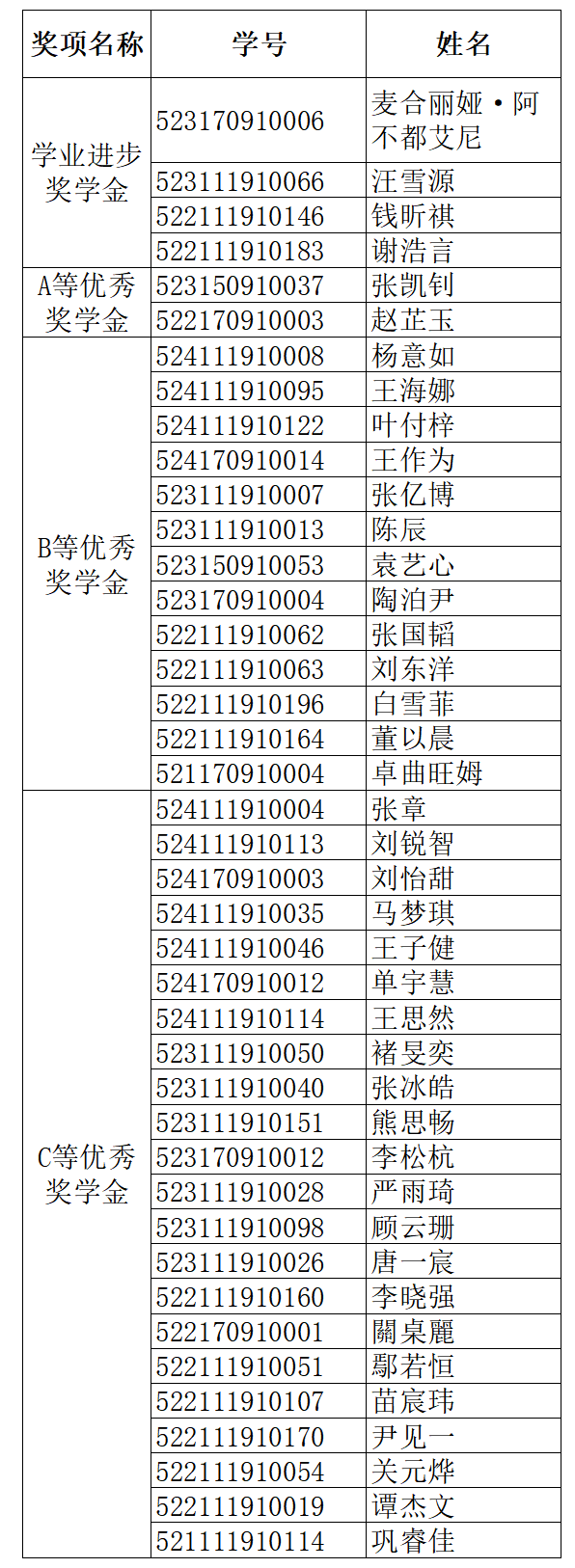 | 奖项名称 | 学号 | 姓名 |
|---|---|---|
| 学业进步奖学金 | 523170910006 | 麦合丽娅·阿不都艾尼 |
|  | 523111910066 | 汪雪源 |
|  | 522111910146 | 钱昕祺 |
|  | 522111910183 | 谢浩言 |
| A等优秀奖学金 | 523150910037 | 张凯钊 |
|  | 522170910003 | 赵芷玉 |
| B等优秀奖学金 | 524111910008 | 杨意如 |
|  | 524111910095 | 王海娜 |
|  | 524111910122 | 叶付梓 |
|  | 524170910014 | 王作为 |
|  | 523111910007 | 张亿博 |
|  | 523111910013 | 陈辰 |
|  | 523150910053 | 袁艺心 |
|  | 523170910004 | 陶泊尹 |
|  | 522111910062 | 张国韬 |
|  | 522111910063 | 刘东洋 |
|  | 522111910196 | 白雪菲 |
|  | 522111910164 | 董以晨 |
|  | 521170910004 | 卓曲旺姆 |
| C等优秀奖学金 | 524111910004 | 张章 |
|  | 524111910113 | 刘锐智 |
|  | 524170910003 | 刘怡甜 |
|  | 524111910035 | 马梦琪 |
|  | 524111910046 | 王子健 |
|  | 524170910012 | 单宇慧 |
|  | 524111910114 | 王思然 |
|  | 523111910050 | 褚旻奕 |
|  | 523111910040 | 张冰皓 |
|  | 523111910151 | 熊思畅 |
|  | 523170910012 | 李松杭 |
|  | 523111910028 | 严雨琦 |
|  | 523111910098 | 顾云珊 |
|  | 523111910026 | 唐一宸 |
|  | 522111910160 | 李晓强 |
|  | 522170910001 | 關桌麗 |
|  | 522111910051 | 鄢若恒 |
|  | 522111910107 | 苗宸玮 |
|  | 522111910170 | 尹见一 |
|  | 522111910054 | 关元烨 |
|  | 522111910019 | 谭杰文 |
|  | 521111910114 | 巩睿佳 |